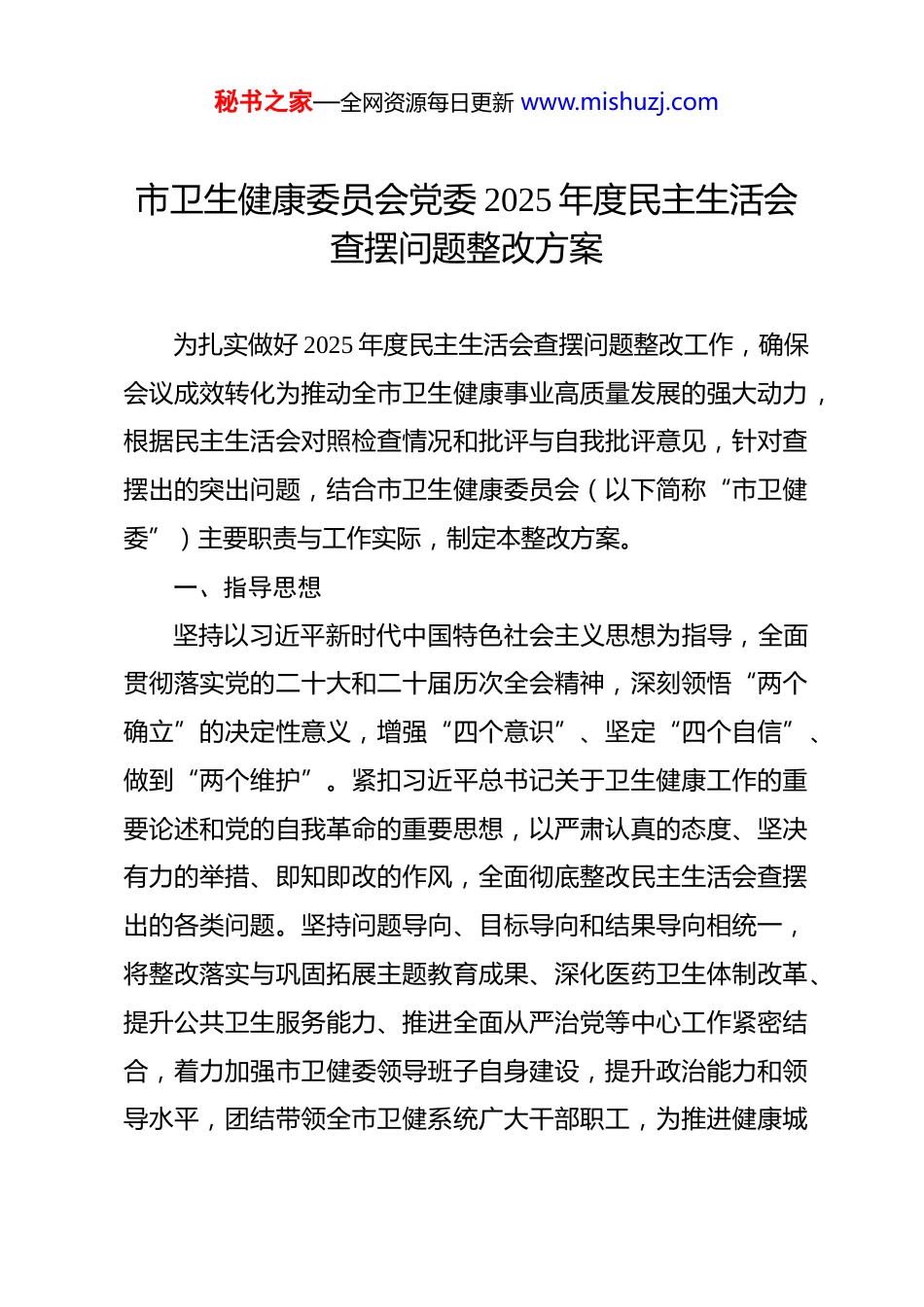 秘书之家—全网资源每日更新 www.mishuzj.com

市卫生健康委员会党委 2025 年度民主生活会查摆问题整改方案

为扎实做好 2025 年度民主生活会查摆问题整改工作，确保会议成效转化为推动全市卫生健康事业高质量发展的强大动力，根据民主生活会对照检查情况和批评与自我批评意见，针对查摆出的突出问题，结合市卫生健康委员会（以下简称“市卫健委”）主要职责与工作实际，制定本整改方案。

一、指导思想

坚持以习近平新时代中国特色社会主义思想为指导，全面贯彻落实党的二十大和二十届历次全会精神，深刻领悟“两个确立”的决定性意义，增强“四个意识”、坚定“四个自信”、做到“两个维护”。紧扣习近平总书记关于卫生健康工作的重要论述和党的自我革命的重要思想，以严肃认真的态度、坚决有力的举措、即知即改的作风，全面彻底整改民主生活会查摆出的各类问题。坚持问题导向、目标导向和结果导向相统一，将整改落实与巩固拓展主题教育成果、深化医药卫生体制改革、提升公共卫生服务能力、推进全面从严治党等中心工作紧密结合，着力加强市卫健委领导班子自身建设，提升政治能力和领导水平，团结带领全市卫健系统广大干部职工，为推进健康城